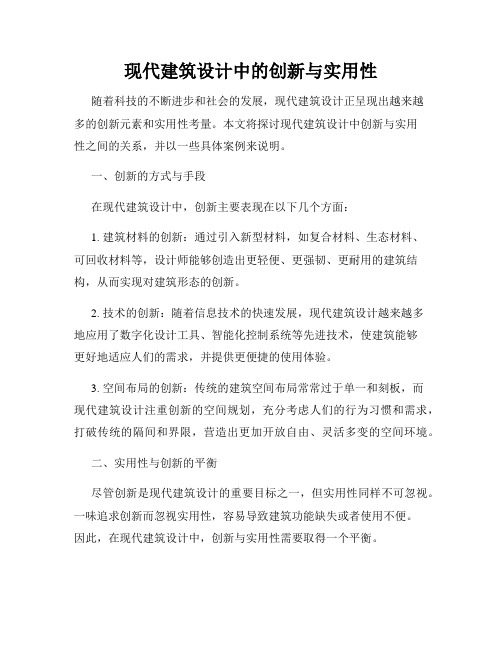 现代建筑设计中的创新与实用性

随着科技的不断进步和社会的发展，现代建筑设计正呈现出越来越多的创新元素和实用性考量。本文将探讨现代建筑设计中创新与实用性之间的关系，并以一些具体案例来说明。

一、创新的方式与手段

在现代建筑设计中，创新主要表现在以下几个方面：

1. 建筑材料的创新：通过引入新型材料，如复合材料、生态材料、可回收材料等，设计师能够创造出更轻便、更强韧、更耐用的建筑结构，从而实现对建筑形态的创新。

2. 技术的创新：随着信息技术的快速发展，现代建筑设计越来越多地应用了数字化设计工具、智能化控制系统等先进技术，使建筑能够更好地适应人们的需求，并提供更便捷的使用体验。

3. 空间布局的创新：传统的建筑空间布局常常过于单一和刻板，而现代建筑设计注重创新的空间规划，充分考虑人们的行为习惯和需求，打破传统的隔间和界限，营造出更加开放自由、灵活多变的空间环境。

二、实用性与创新的平衡

尽管创新是现代建筑设计的重要目标之一，但实用性同样不可忽视。一味追求创新而忽视实用性，容易导致建筑功能缺失或者使用不便。因此，在现代建筑设计中，创新与实用性需要取得一个平衡。